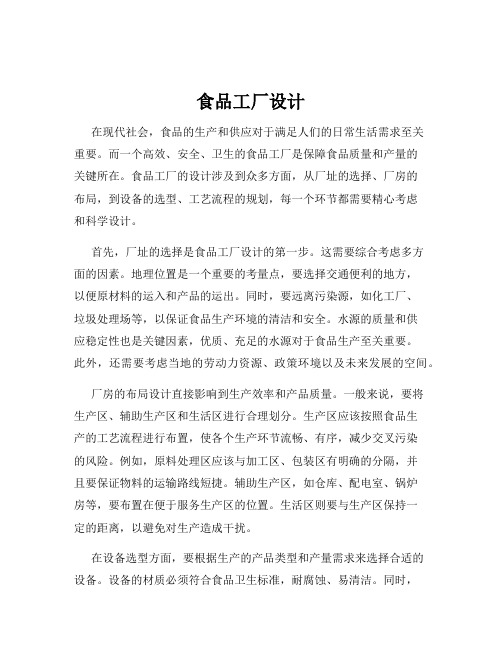 食品工厂设计

在现代社会，食品的生产和供应对于满足人们的日常生活需求至关重要。而一个高效、安全、卫生的食品工厂是保障食品质量和产量的关键所在。食品工厂的设计涉及到众多方面，从厂址的选择、厂房的布局，到设备的选型、工艺流程的规划，每一个环节都需要精心考虑和科学设计。

首先，厂址的选择是食品工厂设计的第一步。这需要综合考虑多方面的因素。地理位置是一个重要的考量点，要选择交通便利的地方，以便原材料的运入和产品的运出。同时，要远离污染源，如化工厂、垃圾处理场等，以保证食品生产环境的清洁和安全。水源的质量和供应稳定性也是关键因素，优质、充足的水源对于食品生产至关重要。此外，还需要考虑当地的劳动力资源、政策环境以及未来发展的空间。

厂房的布局设计直接影响到生产效率和产品质量。一般来说，要将生产区、辅助生产区和生活区进行合理划分。生产区应该按照食品生产的工艺流程进行布置，使各个生产环节流畅、有序，减少交叉污染的风险。例如，原料处理区应该与加工区、包装区有明确的分隔，并且要保证物料的运输路线短捷。辅助生产区，如仓库、配电室、锅炉房等，要布置在便于服务生产区的位置。生活区则要与生产区保持一定的距离，以避免对生产造成干扰。

在设备选型方面，要根据生产的产品类型和产量需求来选择合适的设备。设备的材质必须符合食品卫生标准，耐腐蚀、易清洁。同时，